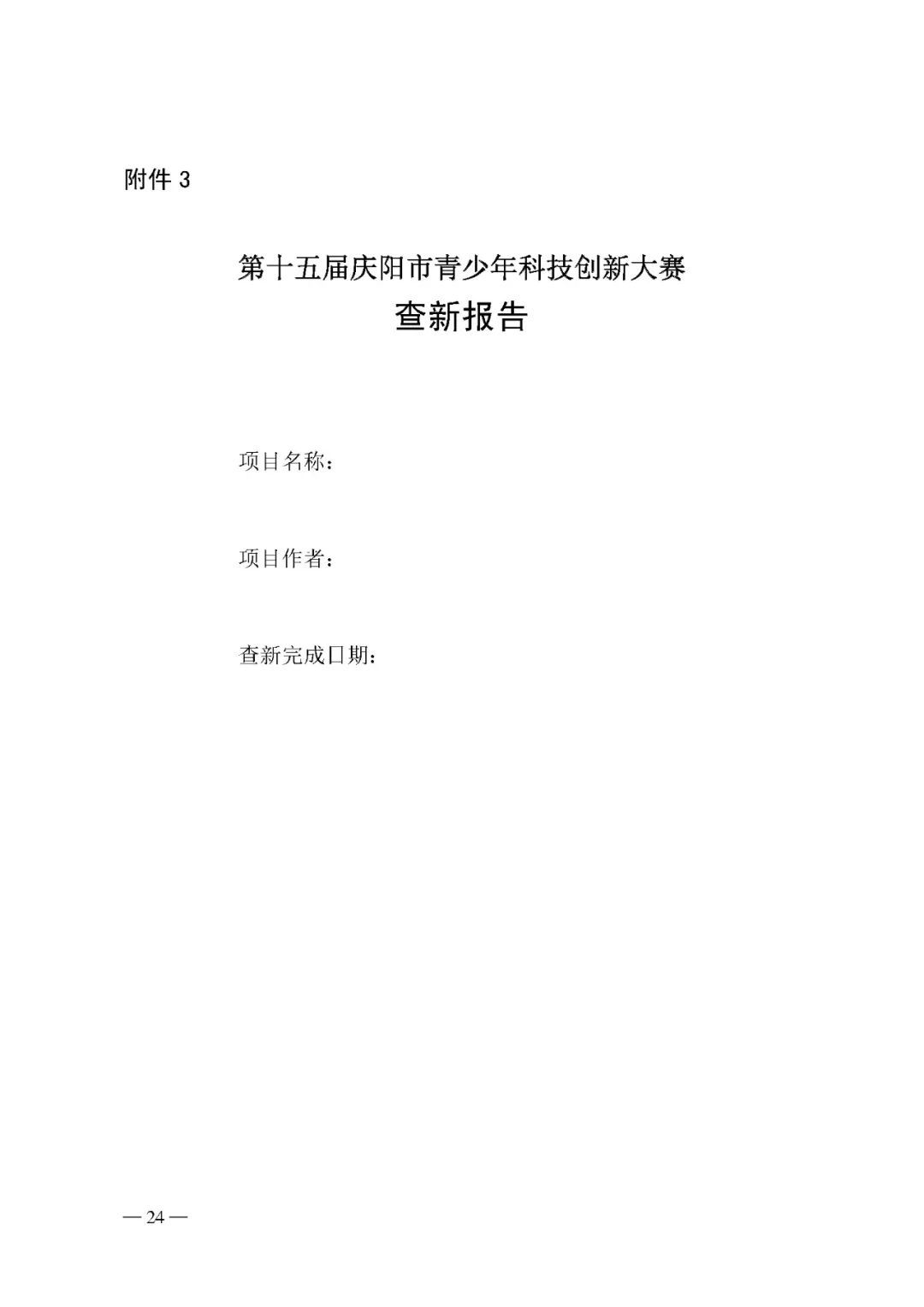 附件3

第十五届庆阳市青少年科技创新大赛

查新报告

项目名称：

项目作者：

查新完成日期：

— 24 —